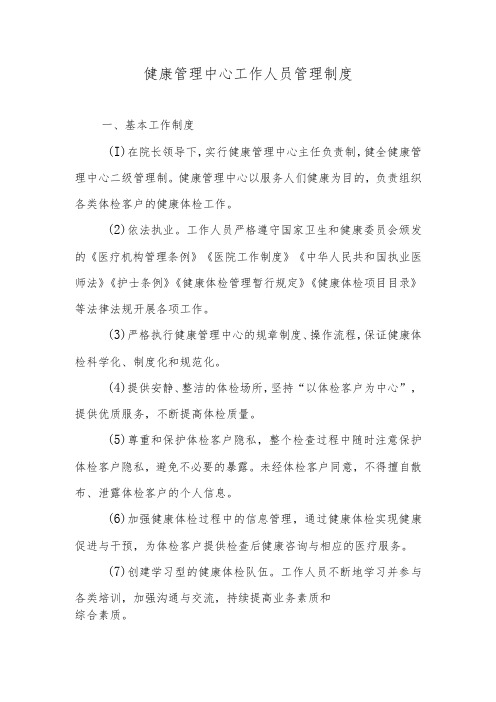 健康管理中心工作人员管理制度

一、基本工作制度

(I)在院长领导下，实行健康管理中心主任负责制，健全健康管理中心二级管理制。健康管理中心以服务人们健康为目的，负责组织各类体检客户的健康体检工作。

(2)依法执业。工作人员严格遵守国家卫生和健康委员会颁发的《医疗机构管理条例》《医院工作制度》《中华人民共和国执业医师法》《护士条例》《健康体检管理暂行规定》《健康体检项目目录》等法律法规开展各项工作。

(3)严格执行健康管理中心的规章制度、操作流程，保证健康体检科学化、制度化和规范化。

(4)提供安静、整洁的体检场所，坚持“以体检客户为中心”，提供优质服务，不断提高体检质量。

(5)尊重和保护体检客户隐私，整个检查过程中随时注意保护体检客户隐私，避免不必要的暴露。未经体检客户同意，不得擅自散布、泄露体检客户的个人信息。

(6)加强健康体检过程中的信息管理，通过健康体检实现健康促进与干预，为体检客户提供检查后健康咨询与相应的医疗服务。

(7)创建学习型的健康体检队伍。工作人员不断地学习并参与各类培训，加强沟通与交流，持续提高业务素质和综合素质。